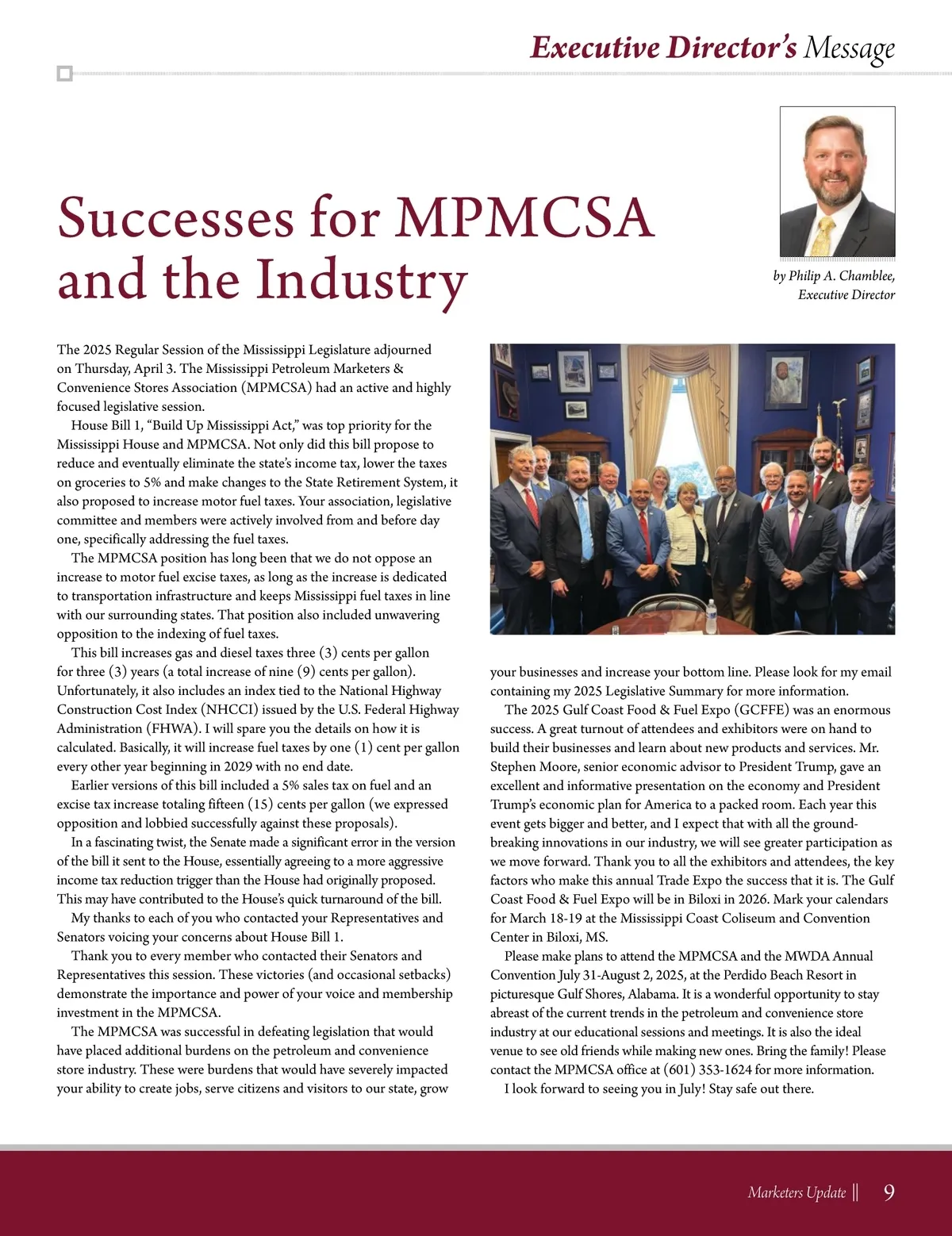 Executive Director's Message

Successes for MPMCSA and the Industry

by Philip A. Chamblee, Executive Director

The 2025 Regular Session of the Mississippi Legislature adjourned on Thursday, April 3. The Mississippi Petroleum Marketers & Convenience Stores Association (MPMCSA) had an active and highly focused legislative session.

House Bill 1, "Build Up Mississippi Act," was top priority for the Mississippi House and MPMCSA. Not only did this bill propose to reduce and eventually eliminate the state's income tax, lower the taxes on groceries to 5% and make changes to the State Retirement System, it also proposed to increase motor fuel taxes. Your association, legislative committee and members were actively involved from and before day one, specifically addressing the fuel taxes.

The MPMCSA position has long been that we do not oppose an increase to motor fuel excise taxes, as long as the increase is dedicated to transportation infrastructure and keeps Mississippi fuel taxes in line with our surrounding states. That position also included unwavering opposition to the indexing of fuel taxes.

This bill increases gas and diesel taxes three (3) cents per gallon for three (3) years (a total increase of nine (9) cents per gallon). Unfortunately, it also includes an index tied to the National Highway Construction Cost Index (NHCCI) issued by the U.S. Federal Highway Administration (FHWA). I will spare you the details on how it is calculated. Basically, it will increase fuel taxes by one (1) cent per gallon every other year beginning in 2029 with no end date.

Earlier versions of this bill included a 5% sales tax on fuel and an excise tax increase totaling fifteen (15) cents per gallon (we expressed opposition and lobbied successfully against these proposals).

In a fascinating twist, the Senate made a significant error in the version of the bill it sent to the House, essentially agreeing to a more aggressive income tax reduction trigger than the House had originally proposed. This may have contributed to the House's quick turnaround of the bill.

My thanks to each of you who contacted your Representatives and Senators voicing your concerns about House Bill 1.

Thank you to every member who contacted their Senators and Representatives this session. These victories (and occasional setbacks) demonstrate the importance and power of your voice and membership investment in the MPMCSA.

The MPMCSA was successful in defeating legislation that would have placed additional burdens on the petroleum and convenience store industry. These were burdens that would have severely impacted your ability to create jobs, serve citizens and visitors to our state, grow your businesses and increase your bottom line. Please look for my email containing my 2025 Legislative Summary for more information.

The 2025 Gulf Coast Food & Fuel Expo (GCFFE) was an enormous success. A great turnout of attendees and exhibitors were on hand to build their businesses and learn about new products and services. Mr. Stephen Moore, senior economic advisor to President Trump, gave an excellent and informative presentation on the economy and President Trump's economic plan for America to a packed room. Each year this event gets bigger and better, and I expect that with all the groundbreaking innovations in our industry, we will see greater participation as we move forward. Thank you to all the exhibitors and attendees, the key factors who make this annual Trade Expo the success that it is. The Gulf Coast Food & Fuel Expo will be in Biloxi in 2026. Mark your calendars for March 18-19 at the Mississippi Coast Coliseum and Convention Center in Biloxi, MS.

Please make plans to attend the MPMCSA and the MWDA Annual Convention July 31-August 2, 2025, at the Perdido Beach Resort in picturesque Gulf Shores, Alabama. It is a wonderful opportunity to stay abreast of the current trends in the petroleum and convenience store industry at our educational sessions and meetings. It is also the ideal venue to see old friends while making new ones. Bring the family! Please contact the MPMCSA office at (601) 353-1624 for more information.

I look forward to seeing you in July! Stay safe out there.

Marketers Update || 9